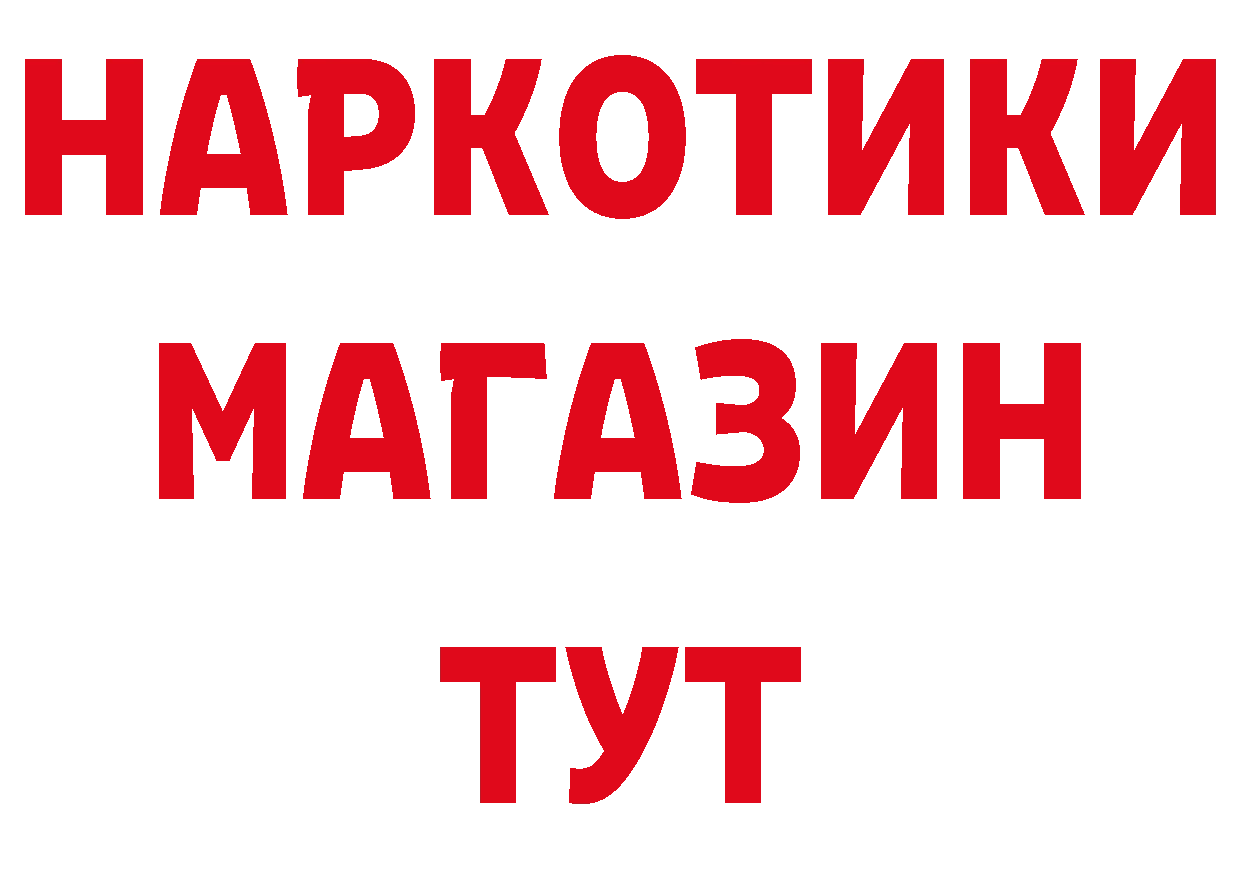 НАРКОТИКИ
МАГАЗИН
ТУТ